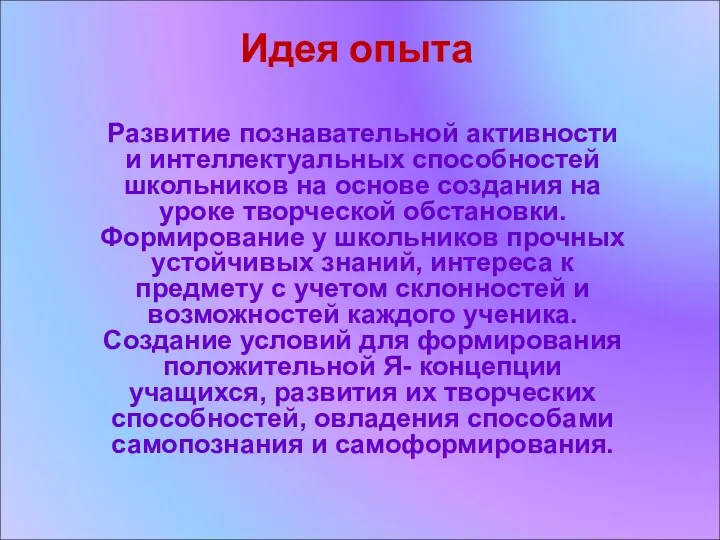 Идея опыта

Развитие познавательной активности и интеллектуальных способностей школьников на основе создания на уроке творческой обстановки. Формирование у школьников прочных устойчивых знаний, интереса к предмету с учетом склонностей и возможностей каждого ученика. Создание условий для формирования положительной Я- концепции учащихся, развития их творческих способностей, овладения способами самопознания и самоформирования.